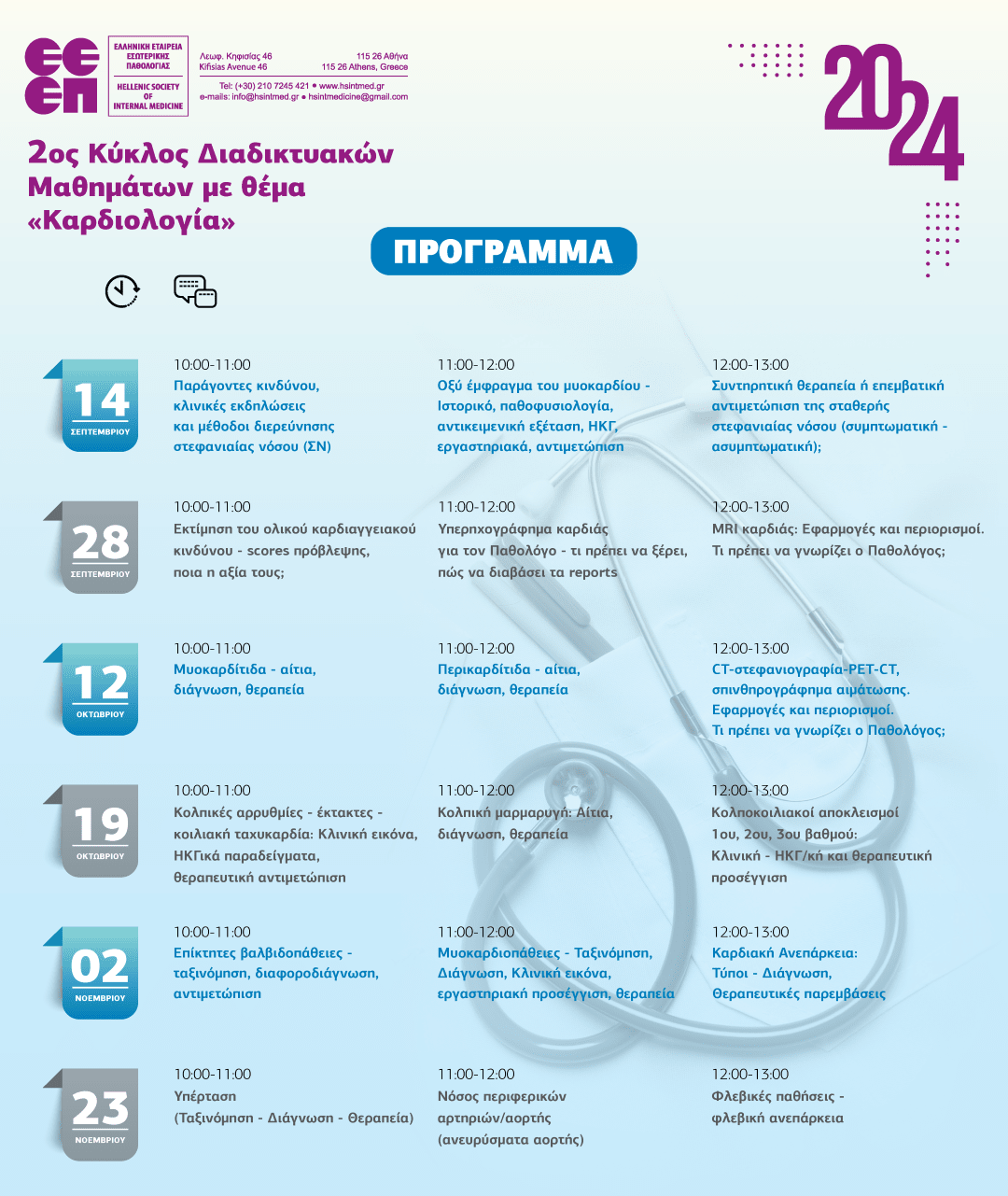 ΕΕΕΠ

ΕΛΛΗΝΙΚΗ ΕΤΑΙΡΕΙΑ ΕΣΩΤΕΡΙΚΗΣ ΠΑΘΟΛΟΓΙΑΣ
HELLENIC SOCIETY OF INTERNAL MEDICINE

Λεωφ. Κηφισίας 46 115 26 Αθήνα
Kifisias Avenue 46 115 26 Athens, Greece
Tel: (+30) 210 7245 421 • www.hsintmed.gr
e-mails: info@hsintmed.gr • hsintmedicine@gmail.com

2024

2ος Κύκλος Διαδικτυακών Μαθημάτων με θέμα «Καρδιολογία»

ΠΡΟΓΡΑΜΜΑ

14 ΣΕΠΤΕΜΒΡΙΟΥ

10:00-11:00
Παράγοντες κινδύνου, κλινικές εκδηλώσεις και μέθοδοι διερεύνησης στεφανιαίας νόσου (ΣΝ)

11:00-12:00
Οξύ έμφραγμα του μυοκαρδίου - Ιστορικό, παθοφυσιολογία, αντικειμενική εξέταση, ΗΚΓ, εργαστηριακά, αντιμετώπιση

12:00-13:00
Συντηρητική θεραπεία ή επεμβατική αντιμετώπιση της σταθερής στεφανιαίας νόσου (συμπτωματική - ασυμπτωματική);

28 ΣΕΠΤΕΜΒΡΙΟΥ

10:00-11:00
Εκτίμηση του ολικού καρδιαγγειακού κινδύνου - scores πρόβλεψης, ποια η αξία τους;

11:00-12:00
Υπερηχογράφημα καρδιάς για τον Παθολόγο - τι πρέπει να ξέρει, πώς να διαβάσει τα reports

12:00-13:00
MRI καρδιάς: Εφαρμογές και περιορισμοί. Τι πρέπει να γνωρίζει ο Παθολόγος;

12 ΟΚΤΩΒΡΙΟΥ

10:00-11:00
Μυοκαρδίτιδα - αίτια, διάγνωση, θεραπεία

11:00-12:00
Περικαρδίτιδα - αίτια, διάγνωση, θεραπεία

12:00-13:00
CT-στεφανιογραφία-PET-CT, σπινθηρογράφημα αιμάτωσης. Εφαρμογές και περιορισμοί. Τι πρέπει να γνωρίζει ο Παθολόγος;

19 ΟΚΤΩΒΡΙΟΥ

10:00-11:00
Κολπικές αρρυθμίες - έκτακτες - κοιλιακή ταχυκαρδία: Κλινική εικόνα, ΗΚΓικά παραδείγματα, θεραπευτική αντιμετώπιση

11:00-12:00
Κολπική μαρμαρυγή: Αίτια, διάγνωση, θεραπεία

12:00-13:00
Κολποκοιλιακοί αποκλεισμοί 1ου, 2ου, 3ου βαθμού: Κλινική - ΗΚΓ/κή και θεραπευτική προσέγγιση

02 ΝΟΕΜΒΡΙΟΥ

10:00-11:00
Επίκτητες βαλβιδοπάθειες - ταξινόμηση, διαφοροδιάγνωση, αντιμετώπιση

11:00-12:00
Μυοκαρδιοπάθειες - Ταξινόμηση, Διάγνωση, Κλινική εικόνα, εργαστηριακή προσέγγιση, θεραπεία

12:00-13:00
Καρδιακή Ανεπάρκεια: Τύποι - Διάγνωση, Θεραπευτικές παρεμβάσεις

23 ΝΟΕΜΒΡΙΟΥ

10:00-11:00
Υπέρταση (Ταξινόμηση - Διάγνωση - Θεραπεία)

11:00-12:00
Νόσος περιφερικών αρτηριών/αορτής (ανευρύσματα αορτής)

12:00-13:00
Φλεβικές παθήσεις - φλεβική ανεπάρκεια